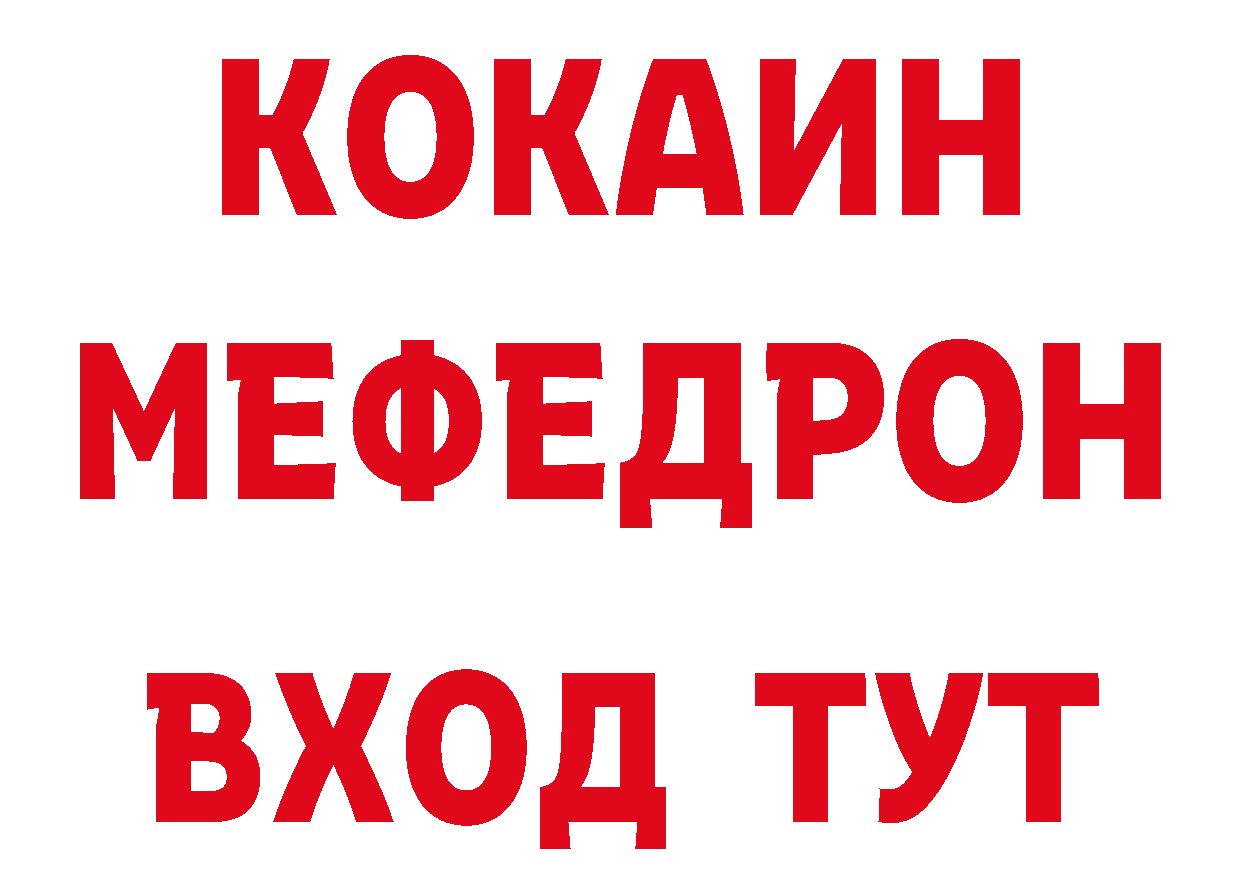 КОКАИН
МЕФЕДРОН
ВХОД ТУТ